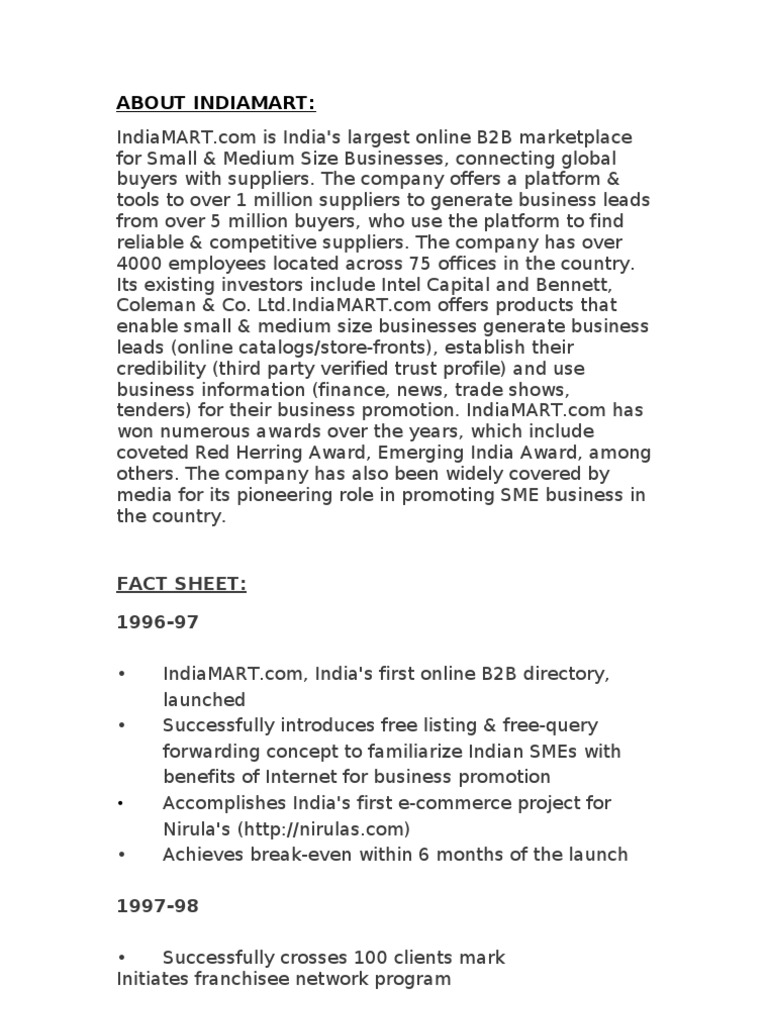 ABOUT INDIAMART:

IndiaMART.com is India's largest online B2B marketplace for Small & Medium Size Businesses, connecting global buyers with suppliers. The company offers a platform & tools to over 1 million suppliers to generate business leads from over 5 million buyers, who use the platform to find reliable & competitive suppliers. The company has over 4000 employees located across 75 offices in the country. Its existing investors include Intel Capital and Bennett, Coleman & Co. Ltd.IndiaMART.com offers products that enable small & medium size businesses generate business leads (online catalogs/store-fronts), establish their credibility (third party verified trust profile) and use business information (finance, news, trade shows, tenders) for their business promotion. IndiaMART.com has won numerous awards over the years, which include coveted Red Herring Award, Emerging India Award, among others. The company has also been widely covered by media for its pioneering role in promoting SME business in the country.

FACT SHEET:

1996-97

• IndiaMART.com, India's first online B2B directory, launched
• Successfully introduces free listing & free-query forwarding concept to familiarize Indian SMEs with benefits of Internet for business promotion
• Accomplishes India's first e-commerce project for Nirula's (http://nirulas.com)
• Achieves break-even within 6 months of the launch

1997-98

• Successfully crosses 100 clients mark
Initiates franchisee network program